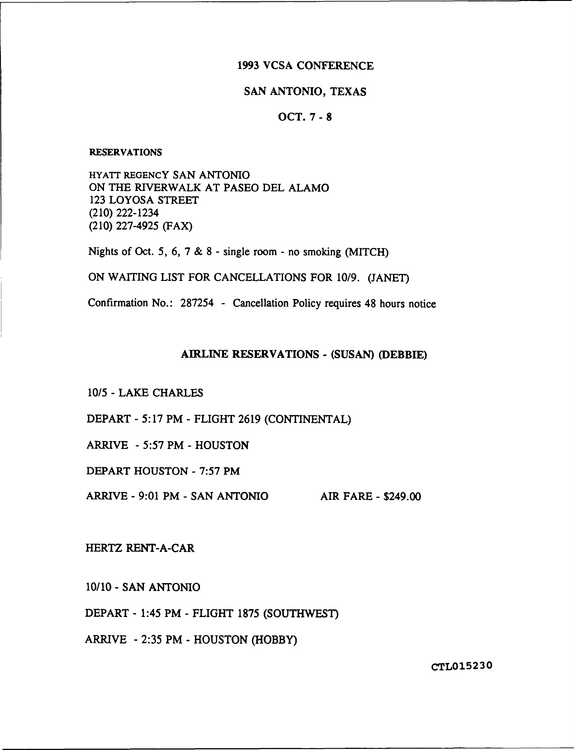 1993 VCSA CONFERENCE

SAN ANTONIO, TEXAS

OCT. 7 - 8

RESERVATIONS

HYATT REGENCY SAN ANTONIO
ON THE RIVERWALK AT PASEO DEL ALAMO
123 LOYOSA STREET
(210) 222-1234
(210) 227-4925 (FAX)

Nights of Oct. 5, 6, 7 & 8 - single room - no smoking (MITCH)

ON WAITING LIST FOR CANCELLATIONS FOR 10/9. (JANET)

Confirmation No.: 287254 - Cancellation Policy requires 48 hours notice

AIRLINE RESERVATIONS - (SUSAN) (DEBBIE)

10/5 - LAKE CHARLES

DEPART - 5:17 PM - FLIGHT 2619 (CONTINENTAL)

ARRIVE - 5:57 PM - HOUSTON

DEPART HOUSTON - 7:57 PM

ARRIVE - 9:01 PM - SAN ANTONIO AIR FARE - $249.00

HERTZ RENT-A-CAR

10/10 - SAN ANTONIO

DEPART - 1:45 PM - FLIGHT 1875 (SOUTHWEST)

ARRIVE - 2:35 PM - HOUSTON (HOBBY)

CTL015230